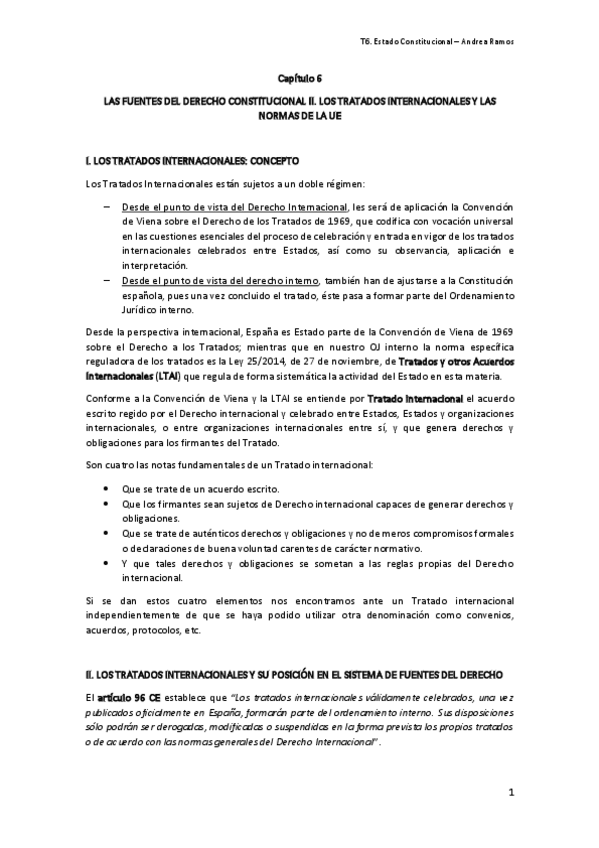 T6. Estado Constitucional – Andrea Ramos

Capítulo 6

LAS FUENTES DEL DERECHO CONSTITUCIONAL II. LOS TRATADOS INTERNACIONALES Y LAS NORMAS DE LA UE

I. LOS TRATADOS INTERNACIONALES: CONCEPTO

Los Tratados Internacionales están sujetos a un doble régimen:

– Desde el punto de vista del Derecho Internacional, les será de aplicación la Convención de Viena sobre el Derecho de los Tratados de 1969, que codifica con vocación universal en las cuestiones esenciales del proceso de celebración y entrada en vigor de los tratados internacionales celebrados entre Estados, así como su observancia, aplicación e interpretación.
– Desde el punto de vista del derecho interno, también han de ajustarse a la Constitución española, pues una vez concluido el tratado, éste pasa a formar parte del Ordenamiento Jurídico interno.

Desde la perspectiva internacional, España es Estado parte de la Convención de Viena de 1969 sobre el Derecho a los Tratados; mientras que en nuestro OJ interno la norma específica reguladora de los tratados es la Ley 25/2014, de 27 de noviembre, de Tratados y otros Acuerdos Internacionales (LTAI) que regula de forma sistemática la actividad del Estado en esta materia.

Conforme a la Convención de Viena y la LTAI se entiende por Tratado Internacional el acuerdo escrito regido por el Derecho internacional y celebrado entre Estados, Estados y organizaciones internacionales, o entre organizaciones internacionales entre sí, y que genera derechos y obligaciones para los firmantes del Tratado.

Son cuatro las notas fundamentales de un Tratado internacional:

• Que se trate de un acuerdo escrito.
• Que los firmantes sean sujetos de Derecho internacional capaces de generar derechos y obligaciones.
• Que se trate de auténticos derechos y obligaciones y no de meros compromisos formales o declaraciones de buena voluntad carentes de carácter normativo.
• Y que tales derechos y obligaciones se sometan a las reglas propias del Derecho internacional.

Si se dan estos cuatro elementos nos encontramos ante un Tratado internacional independientemente de que se haya podido utilizar otra denominación como convenios, acuerdos, protocolos, etc.

II. LOS TRATADOS INTERNACIONALES Y SU POSICIÓN EN EL SISTEMA DE FUENTES DEL DERECHO

El artículo 96 CE establece que "Los tratados internacionales válidamente celebrados, una vez publicados oficialmente en España, formarán parte del ordenamiento interno. Sus disposiciones sólo podrán ser derogadas, modificadas o suspendidas en la forma prevista los propios tratados o de acuerdo con las normas generales del Derecho Internacional".

1